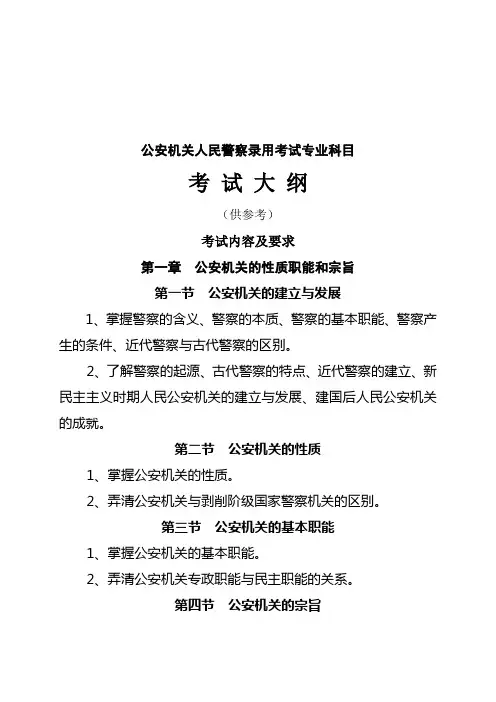 公安机关人民警察录用考试专业科目

考 试 大 纲

（供参考）

考试内容及要求

第一章　公安机关的性质职能和宗旨

第一节　公安机关的建立与发展

1、掌握警察的含义、警察的本质、警察的基本职能、警察产生的条件、近代警察与古代警察的区别。

2、了解警察的起源、古代警察的特点、近代警察的建立、新民主主义时期人民公安机关的建立与发展、建国后人民公安机关的成就。

第二节　公安机关的性质

1、掌握公安机关的性质。

2、弄清公安机关与剥削阶级国家警察机关的区别。

第三节　公安机关的基本职能

1、掌握公安机关的基本职能。

2、弄清公安机关专政职能与民主职能的关系。

第四节　公安机关的宗旨